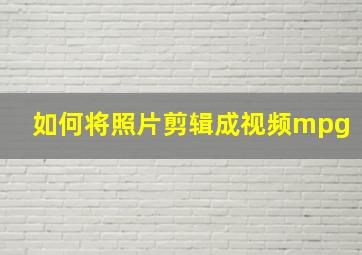 如何将照片剪辑成视频mpg